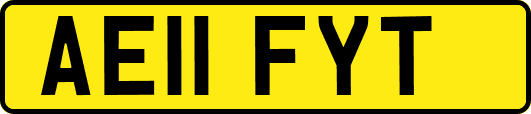 AE11 FYT